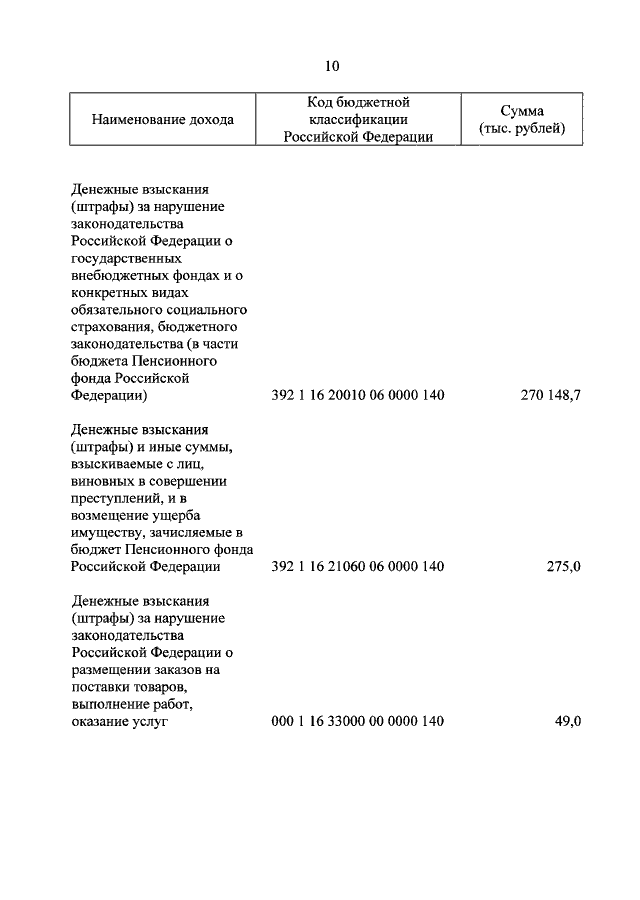 10

| Наименование дохода | Код бюджетной классификации Российской Федерации | Сумма (тыс. рублей) |
|---|---|---|
| Денежные взыскания (штрафы) за нарушение законодательства Российской Федерации о государственных внебюджетных фондах и о конкретных видах обязательного социального страхования, бюджетного законодательства (в части бюджета Пенсионного фонда Российской Федерации) | 392 1 16 20010 06 0000 140 | 270 148,7 |
| Денежные взыскания (штрафы) и иные суммы, взыскиваемые с лиц, виновных в совершении преступлений, и в возмещение ущерба имуществу, зачисляемые в бюджет Пенсионного фонда Российской Федерации | 392 1 16 21060 06 0000 140 | 275,0 |
| Денежные взыскания (штрафы) за нарушение законодательства Российской Федерации о размещении заказов на поставки товаров, выполнение работ, оказание услуг | 000 1 16 33000 00 0000 140 | 49,0 |